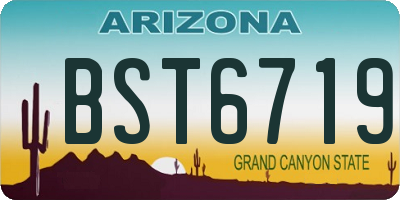 ARIZONA

BST6719

GRAND CANYON STATE